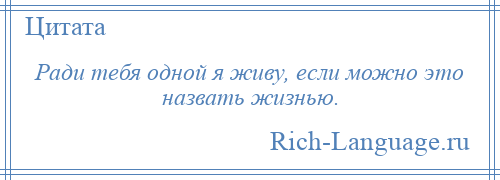 Цитата

Ради тебя одной я живу, если можно это назвать жизнью.

Rich-Language.ru